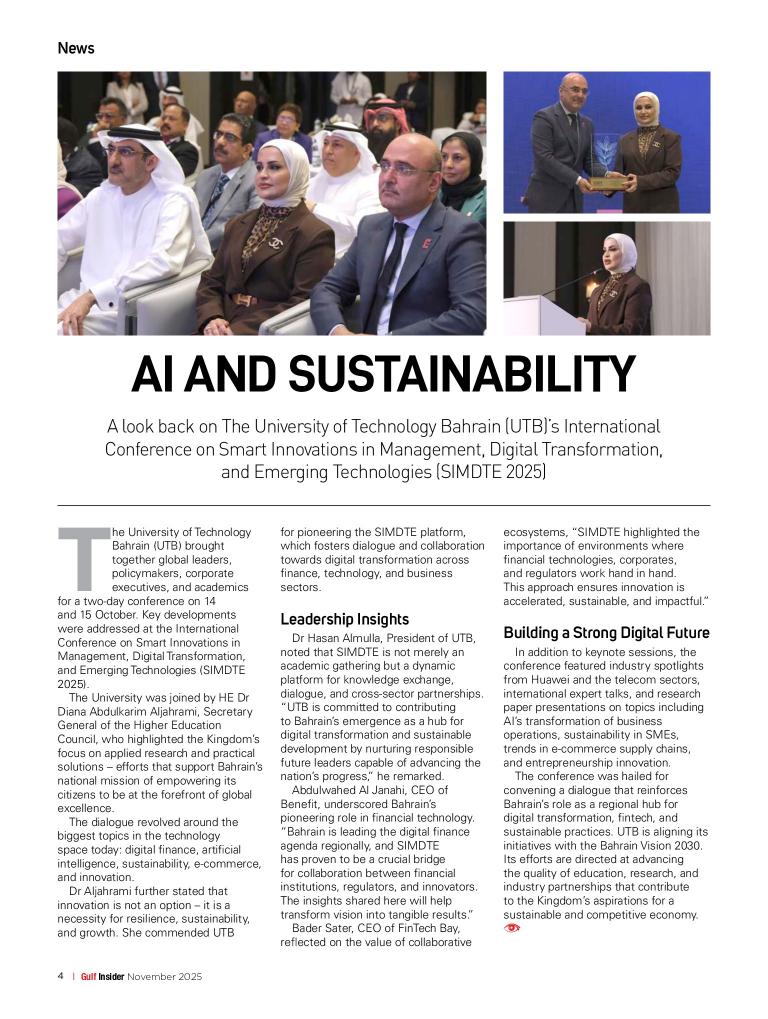 News

AI AND SUSTAINABILITY

A look back on The University of Technology Bahrain (UTB)'s International Conference on Smart Innovations in Management, Digital Transformation, and Emerging Technologies (SIMDTE 2025)

The University of Technology Bahrain (UTB) brought together global leaders, policymakers, corporate executives, and academics for a two-day conference on 14 and 15 October. Key developments were addressed at the International Conference on Smart Innovations in Management, Digital Transformation, and Emerging Technologies (SIMDTE 2025).

The University was joined by HE Dr Diana Abdulkarim Aljahrami, Secretary General of the Higher Education Council, who highlighted the Kingdom's focus on applied research and practical solutions – efforts that support Bahrain's national mission of empowering its citizens to be at the forefront of global excellence.

The dialogue revolved around the biggest topics in the technology space today: digital finance, artificial intelligence, sustainability, e-commerce, and innovation.

Dr Aljahrami further stated that innovation is not an option – it is a necessity for resilience, sustainability, and growth. She commended UTB for pioneering the SIMDTE platform, which fosters dialogue and collaboration towards digital transformation across finance, technology, and business sectors.

Leadership Insights

Dr Hasan Almulla, President of UTB, noted that SIMDTE is not merely an academic gathering but a dynamic platform for knowledge exchange, dialogue, and cross-sector partnerships. "UTB is committed to contributing to Bahrain's emergence as a hub for digital transformation and sustainable development by nurturing responsible future leaders capable of advancing the nation's progress," he remarked.

Abdulwahed Al Janahi, CEO of Benefit, underscored Bahrain's pioneering role in financial technology. "Bahrain is leading the digital finance agenda regionally, and SIMDTE has proven to be a crucial bridge for collaboration between financial institutions, regulators, and innovators. The insights shared here will help transform vision into tangible results."

Bader Sater, CEO of FinTech Bay, reflected on the value of collaborative ecosystems, "SIMDTE highlighted the importance of environments where financial technologies, corporates, and regulators work hand in hand. This approach ensures innovation is accelerated, sustainable, and impactful."

Building a Strong Digital Future

In addition to keynote sessions, the conference featured industry spotlights from Huawei and the telecom sectors, international expert talks, and research paper presentations on topics including AI's transformation of business operations, sustainability in SMEs, trends in e-commerce supply chains, and entrepreneurship innovation.

The conference was hailed for convening a dialogue that reinforces Bahrain's role as a regional hub for digital transformation, fintech, and sustainable practices. UTB is aligning its initiatives with the Bahrain Vision 2030. Its efforts are directed at advancing the quality of education, research, and industry partnerships that contribute to the Kingdom's aspirations for a sustainable and competitive economy.

4 | Gulf Insider November 2025